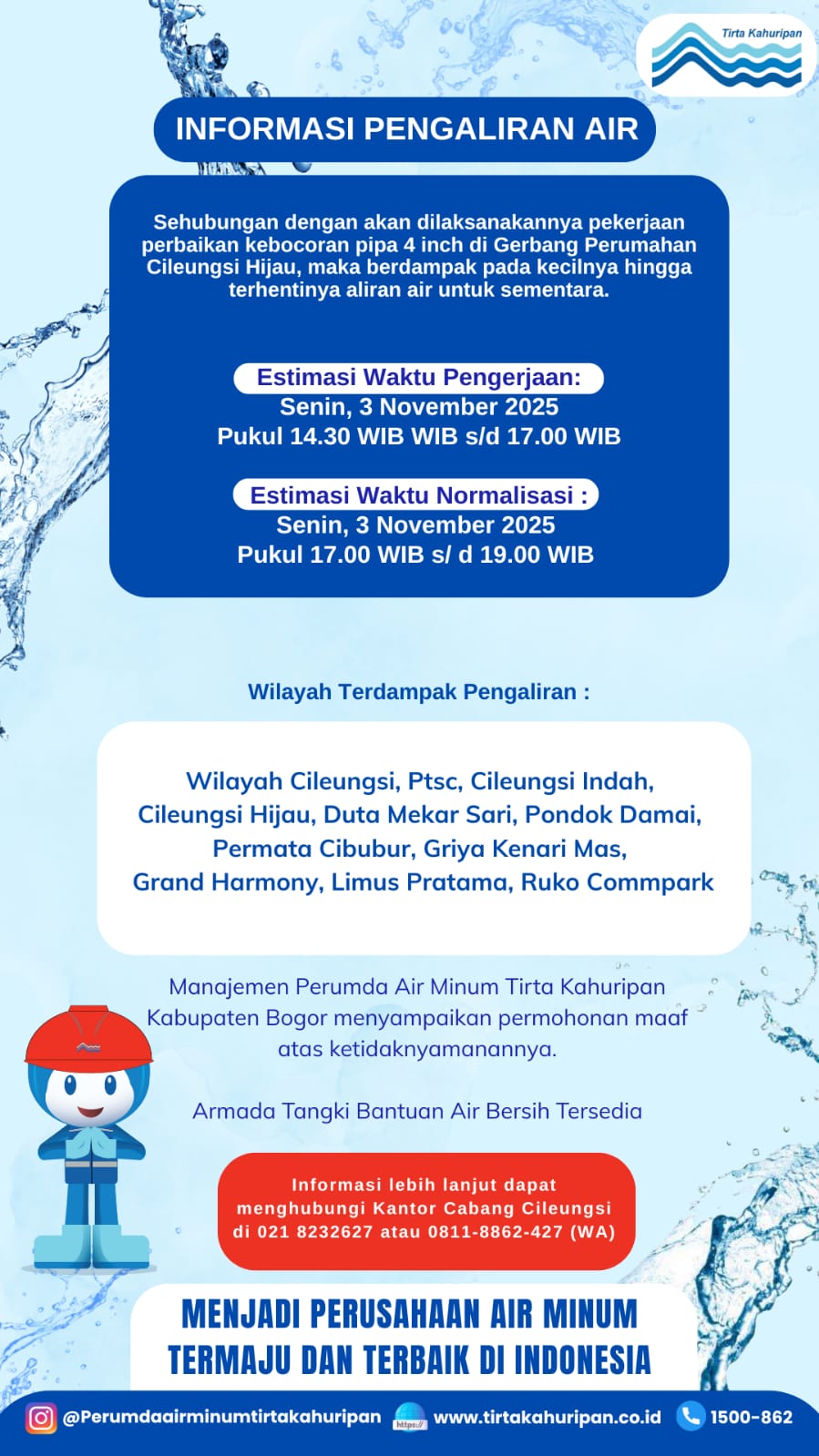 Tirta Kahuripan

INFORMASI PENGALIRAN AIR

Sehubungan dengan akan dilaksanakannya pekerjaan perbaikan kebocoran pipa 4 inch di Gerbang Perumahan Cileungsi Hijau, maka berdampak pada kecilnya hingga terhentinya aliran air untuk sementara.

Estimasi Waktu Pengerjaan:
Senin, 3 November 2025
Pukul 14.30 WIB WIB s/d 17.00 WIB

Estimasi Waktu Normalisasi :
Senin, 3 November 2025
Pukul 17.00 WIB s/ d 19.00 WIB

Wilayah Terdampak Pengaliran :

Wilayah Cileungsi, Ptsc, Cileungsi Indah, Cileungsi Hijau, Duta Mekar Sari, Pondok Damai, Permata Cibubur, Griya Kenari Mas, Grand Harmony, Limus Pratama, Ruko Commpark

Manajemen Perumda Air Minum Tirta Kahuripan Kabupaten Bogor menyampaikan permohonan maaf atas ketidaknyamanannya.

Armada Tangki Bantuan Air Bersih Tersedia

Informasi lebih lanjut dapat menghubungi Kantor Cabang Cileungsi di 021 8232627 atau 0811-8862-427 (WA)

MENJADI PERUSAHAAN AIR MINUM TERMAJU DAN TERBAIK DI INDONESIA

@Perumdaairminumtirtakahuripan https:// www.tirtakahuripan.co.id 1500-862